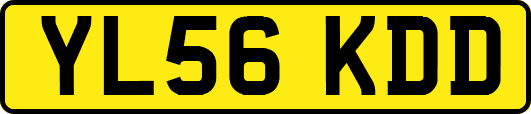 YL56 KDD